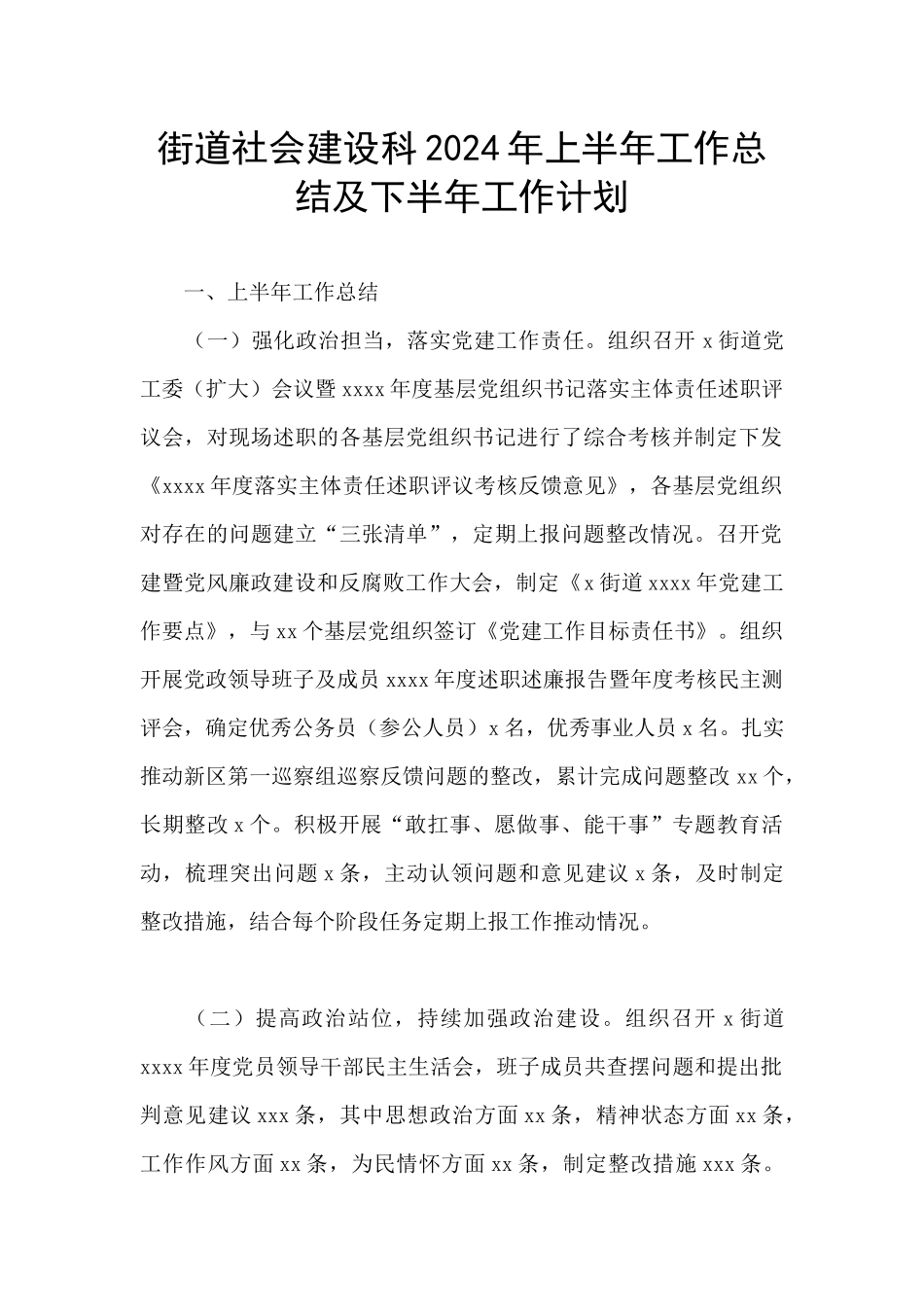 街道社会建设科2024年上半年工作总结及下半年工作计划

一、上半年工作总结

（一）强化政治担当，落实党建工作责任。组织召开x街道党工委（扩大）会议暨xxxx年度基层党组织书记落实主体责任述职评议会，对现场述职的各基层党组织书记进行了综合考核并制定下发《xxxx年度落实主体责任述职评议考核反馈意见》，各基层党组织对存在的问题建立“三张清单”，定期上报问题整改情况。召开党建暨党风廉政建设和反腐败工作大会，制定《x街道xxxx年党建工作要点》，与xx个基层党组织签订《党建工作目标责任书》。组织开展党政领导班子及成员xxxx年度述职述廉报告暨年度考核民主测评会，确定优秀公务员（参公人员）x名，优秀事业人员x名。扎实推动新区第一巡察组巡察反馈问题的整改，累计完成问题整改xx个，长期整改x个。积极开展“敢扛事、愿做事、能干事”专题教育活动，梳理突出问题x条，主动认领问题和意见建议x条，及时制定整改措施，结合每个阶段任务定期上报工作推动情况。

（二）提高政治站位，持续加强政治建设。组织召开x街道xxxx年度党员领导干部民主生活会，班子成员共查摆问题和提出批判意见建议xxx条，其中思想政治方面xx条，精神状态方面xx条，工作作风方面xx条，为民情怀方面xx条，制定整改措施xxx条。